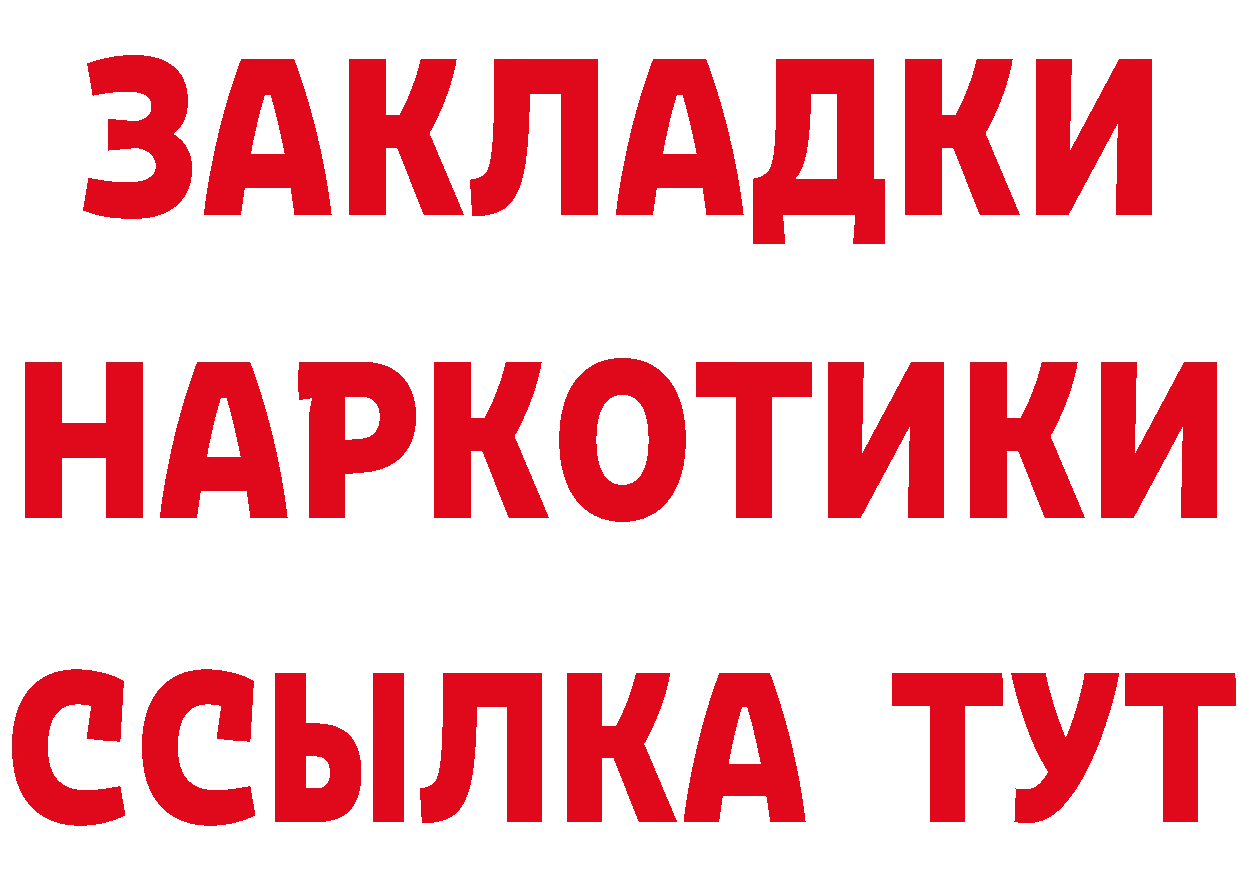 ЗАКЛАДКИ
НАРКОТИКИ
ССЫЛКА ТУТ